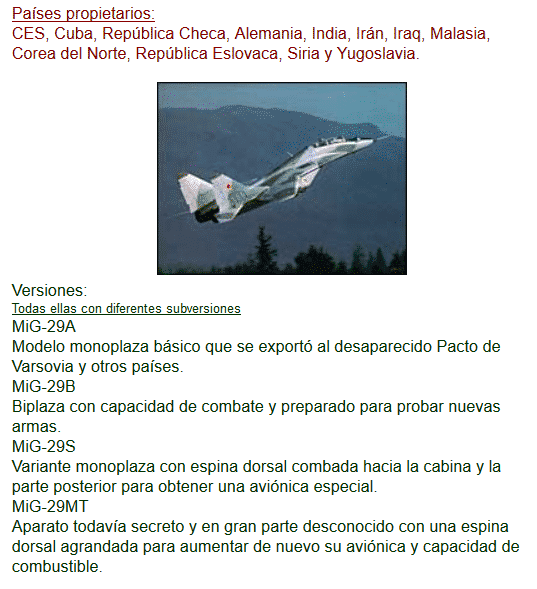 Países propietarios:
CES, Cuba, República Checa, Alemania, India, Irán, Iraq, Malasia, Corea del Norte, República Eslovaca, Siria y Yugoslavia.

Versiones:
Todas ellas con diferentes subversiones
MiG-29A
Modelo monoplaza básico que se exportó al desaparecido Pacto de Varsovia y otros países.
MiG-29B
Biplaza con capacidad de combate y preparado para probar nuevas armas.
MiG-29S
Variante monoplaza con espina dorsal combada hacia la cabina y la parte posterior para obtener una aviónica especial.
MiG-29MT
Aparato todavía secreto y en gran parte desconocido con una espina dorsal agrandada para aumentar de nuevo su aviónica y capacidad de combustible.